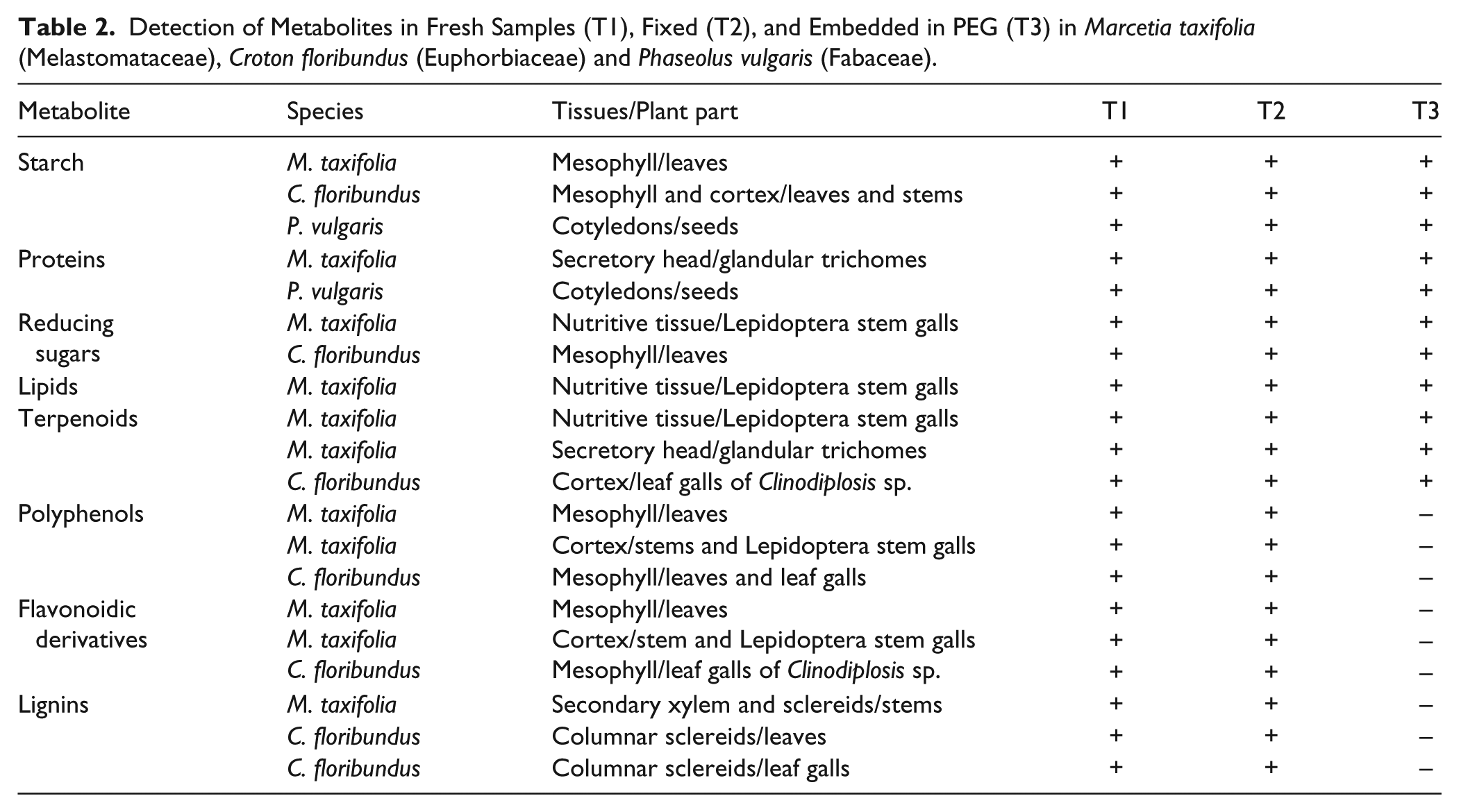 Table 2. Detection of Metabolites in Fresh Samples (T1), Fixed (T2), and Embedded in PEG (T3) in Marcetia taxifolia (Melastomataceae), Croton floribundus (Euphorbiaceae) and Phaseolus vulgaris (Fabaceae).

| Metabolite | Species | Tissues/Plant part | T1 | T2 | T3 |
|---|---|---|---|---|---|
| Starch | M. taxifolia | Mesophyll/leaves | + | + | + |
|  | C. floribundus | Mesophyll and cortex/leaves and stems | + | + | + |
|  | P. vulgaris | Cotyledons/seeds | + | + | + |
| Proteins | M. taxifolia | Secretory head/glandular trichomes | + | + | + |
|  | P. vulgaris | Cotyledons/seeds | + | + | + |
| Reducing sugars | M. taxifolia | Nutritive tissue/Lepidoptera stem galls | + | + | + |
|  | C. floribundus | Mesophyll/leaves | + | + | + |
| Lipids | M. taxifolia | Nutritive tissue/Lepidoptera stem galls | + | + | + |
| Terpenoids | M. taxifolia | Nutritive tissue/Lepidoptera stem galls | + | + | + |
|  | M. taxifolia | Secretory head/glandular trichomes | + | + | + |
|  | C. floribundus | Cortex/leaf galls of Clinodiplosis sp. | + | + | + |
| Polyphenols | M. taxifolia | Mesophyll/leaves | + | + | – |
|  | M. taxifolia | Cortex/stems and Lepidoptera stem galls | + | + | – |
|  | C. floribundus | Mesophyll/leaves and leaf galls | + | + | – |
| Flavonoidic derivatives | M. taxifolia | Mesophyll/leaves | + | + | – |
|  | M. taxifolia | Cortex/stem and Lepidoptera stem galls | + | + | – |
|  | C. floribundus | Mesophyll/leaf galls of Clinodiplosis sp. | + | + | – |
| Lignins | M. taxifolia | Secondary xylem and sclereids/stems | + | + | – |
|  | C. floribundus | Columnar sclereids/leaves | + | + | – |
|  | C. floribundus | Columnar sclereids/leaf galls | + | + | – |